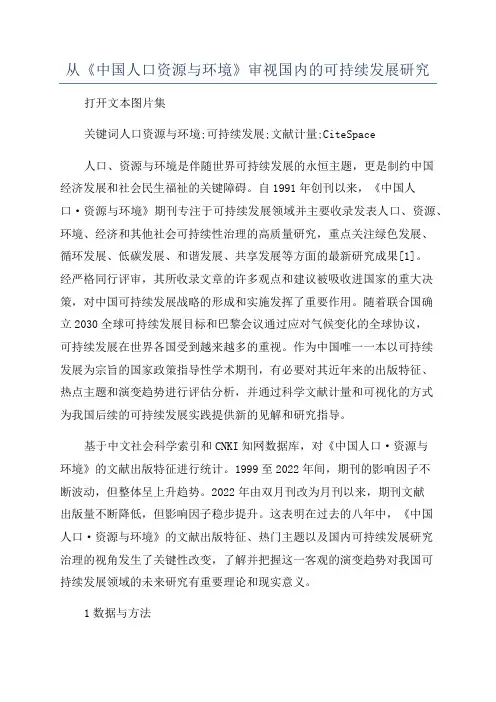 从《中国人口资源与环境》审视国内的可持续发展研究

打开文本图片集

关键词人口资源与环境;可持续发展;文献计量;CiteSpace

人口、资源与环境是伴随世界可持续发展的永恒主题，更是制约中国经济发展和社会民生福祉的关键障碍。自1991年创刊以来，《中国人口·资源与环境》期刊专注于可持续发展领域并主要收录发表人口、资源、环境、经济和其他社会可持续性治理的高质量研究，重点关注绿色发展、循环发展、低碳发展、和谐发展、共享发展等方面的最新研究成果[1]。经严格同行评审，其所收录文章的许多观点和建议被吸收进国家的重大决策，对中国可持续发展战略的形成和实施发挥了重要作用。随着联合国确立2030全球可持续发展目标和巴黎会议通过应对气候变化的全球协议，可持续发展在世界各国受到越来越多的重视。作为中国唯一一本以可持续发展为宗旨的国家政策指导性学术期刊，有必要对其近年来的出版特征、热点主题和演变趋势进行评估分析，并通过科学文献计量和可视化的方式为我国后续的可持续发展实践提供新的见解和研究指导。

基于中文社会科学索引和CNKI知网数据库，对《中国人口·资源与环境》的文献出版特征进行统计。1999至2022年间，期刊的影响因子不断波动，但整体呈上升趋势。2022年由双月刊改为月刊以来，期刊文献出版量不断降低，但影响因子稳步提升。这表明在过去的八年中，《中国人口·资源与环境》的文献出版特征、热门主题以及国内可持续发展研究治理的视角发生了关键性改变，了解并把握这一客观的演变趋势对我国可持续发展领域的未来研究有重要理论和现实意义。

1数据与方法